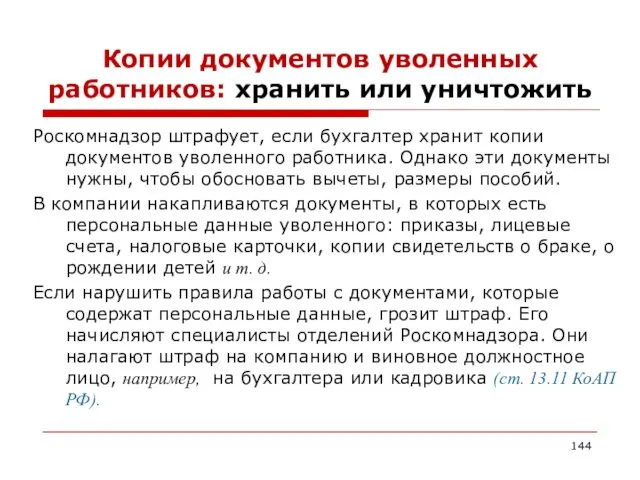 Копии документов уволенных работников: хранить или уничтожить

Роскомнадзор штрафует, если бухгалтер хранит копии документов уволенного работника. Однако эти документы нужны, чтобы обосновать вычеты, размеры пособий.

В компании накапливаются документы, в которых есть персональные данные уволенного: приказы, лицевые счета, налоговые карточки, копии свидетельств о браке, о рождении детей и т. д.

Если нарушить правила работы с документами, которые содержат персональные данные, грозит штраф. Его начисляют специалисты отделений Роскомнадзора. Они налагают штраф на компанию и виновное должностное лицо, например, на бухгалтера или кадровика (ст. 13.11 КоАП РФ).

144